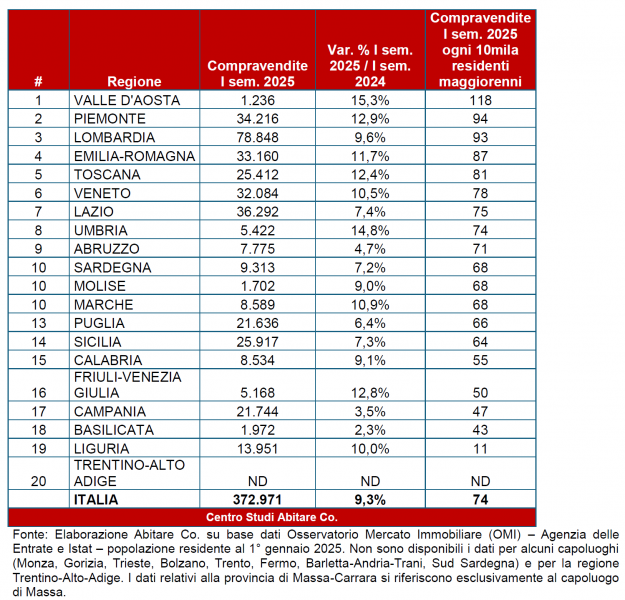 | # | Regione | Compravendite I sem. 2025 | Var. % I sem. 2025 / I sem. 2024 | Compravendite I sem. 2025 ogni 10mila residenti maggiorenni |
|---|---|---|---|---|
| 1 | VALLE D'AOSTA | 1.236 | 15,3% | 118 |
| 2 | PIEMONTE | 34.216 | 12,9% | 94 |
| 3 | LOMBARDIA | 78.848 | 9,6% | 93 |
| 4 | EMILIA-ROMAGNA | 33.160 | 11,7% | 87 |
| 5 | TOSCANA | 25.412 | 12,4% | 81 |
| 6 | VENETO | 32.084 | 10,5% | 78 |
| 7 | LAZIO | 36.292 | 7,4% | 75 |
| 8 | UMBRIA | 5.422 | 14,8% | 74 |
| 9 | ABRUZZO | 7.775 | 4,7% | 71 |
| 10 | SARDEGNA | 9.313 | 7,2% | 68 |
| 10 | MOLISE | 1.702 | 9,0% | 68 |
| 10 | MARCHE | 8.589 | 10,9% | 68 |
| 13 | PUGLIA | 21.636 | 6,4% | 66 |
| 14 | SICILIA | 25.917 | 7,3% | 64 |
| 15 | CALABRIA | 8.534 | 9,1% | 55 |
| 16 | FRIULI-VENEZIA GIULIA | 5.168 | 12,8% | 50 |
| 17 | CAMPANIA | 21.744 | 3,5% | 47 |
| 18 | BASILICATA | 1.972 | 2,3% | 43 |
| 19 | LIGURIA | 13.951 | 10,0% | 11 |
| 20 | TRENTINO-ALTO ADIGE | ND | ND | ND |
| | ITALIA | 372.971 | 9,3% | 74 |

Centro Studi Abitare Co.

Fonte: Elaborazione Abitare Co. su base dati Osservatorio Mercato Immobiliare (OMI) – Agenzia delle Entrate e Istat – popolazione residente al 1° gennaio 2025. Non sono disponibili i dati per alcuni capoluoghi (Monza, Gorizia, Trieste, Bolzano, Trento, Fermo, Barletta-Andria-Trani, Sud Sardegna) e per la regione Trentino-Alto-Adige. I dati relativi alla provincia di Massa-Carrara si riferiscono esclusivamente al capoluogo di Massa.